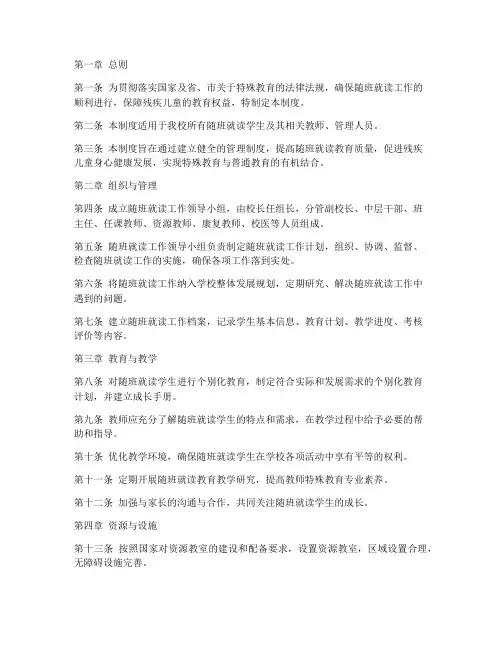 第一章 总则

第一条 为贯彻落实国家及省、市关于特殊教育的法律法规，确保随班就读工作的顺利进行，保障残疾儿童的教育权益，特制定本制度。

第二条 本制度适用于我校所有随班就读学生及其相关教师、管理人员。

第三条 本制度旨在通过建立健全的管理制度，提高随班就读教育质量，促进残疾儿童身心健康发展，实现特殊教育与普通教育的有机结合。

第二章 组织与管理

第四条 成立随班就读工作领导小组，由校长任组长，分管副校长、中层干部、班主任、任课教师、资源教师、康复教师、校医等人员组成。

第五条 随班就读工作领导小组负责制定随班就读工作计划，组织、协调、监督、检查随班就读工作的实施，确保各项工作落到实处。

第六条 将随班就读工作纳入学校整体发展规划，定期研究、解决随班就读工作中遇到的问题。

第七条 建立随班就读工作档案，记录学生基本信息、教育计划、教学进度、考核评价等内容。

第三章 教育与教学

第八条 对随班就读学生进行个别化教育，制定符合实际和发展需求的个别化教育计划，并建立成长手册。

第九条 教师应充分了解随班就读学生的特点和需求，在教学过程中给予必要的帮助和指导。

第十条 优化教学环境，确保随班就读学生在学校各项活动中享有平等的权利。

第十一条 定期开展随班就读教育教学研究，提高教师特殊教育专业素养。

第十二条 加强与家长的沟通与合作，共同关注随班就读学生的成长。

第四章 资源与设施

第十三条 按照国家对资源教室的建设和配备要求，设置资源教室，区域设置合理，无障碍设施完善。